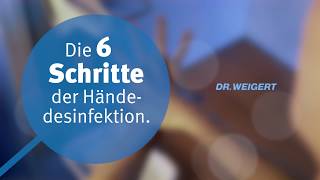 Die 6 Schritte der Händedesinfektion.

DR.WEIGERT